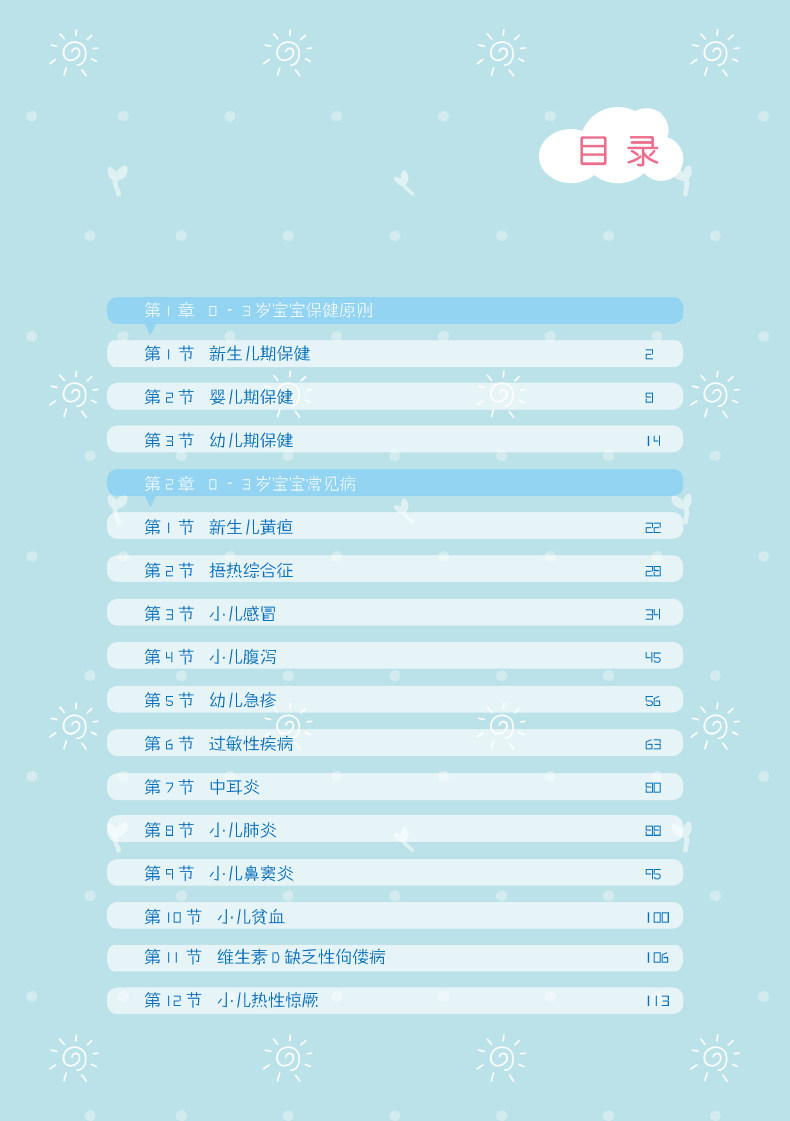 目录

第1章 0-3岁宝宝保健原则

第1节 新生儿期保健 2

第2节 婴儿期保健 8

第3节 幼儿期保健 14

第2章 0-3岁宝宝常见病

第1节 新生儿黄疸 22

第2节 捂热综合征 28

第3节 小儿感冒 34

第4节 小儿腹泻 45

第5节 幼儿急疹 56

第6节 过敏性疾病 63

第7节 中耳炎 80

第8节 小儿肺炎 88

第9节 小儿鼻窦炎 95

第10节 小儿贫血 100

第11节 维生素D缺乏性佝偻病 106

第12节 小儿热性惊厥 113